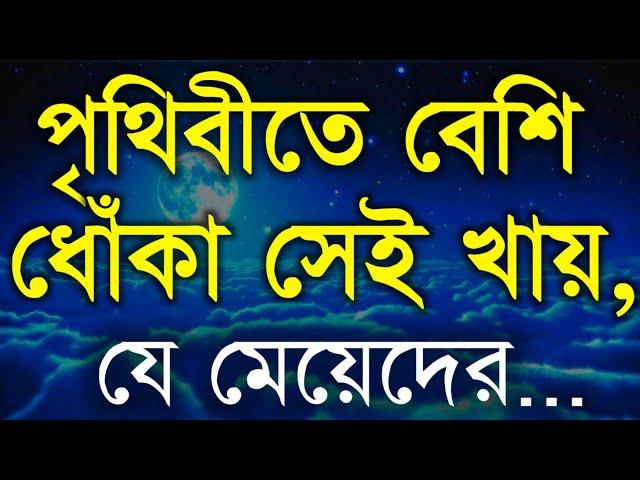 পৃথিবীতে বেশি ধোঁকা সেই খায়,
যে মেয়েদের...